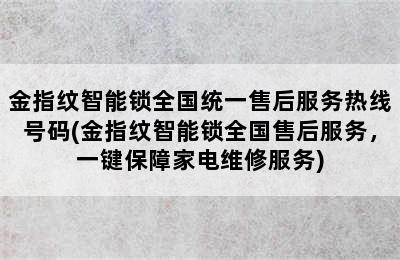 金指纹智能锁全国统一售后服务热线号码(金指纹智能锁全国售后服务，一键保障家电维修服务)